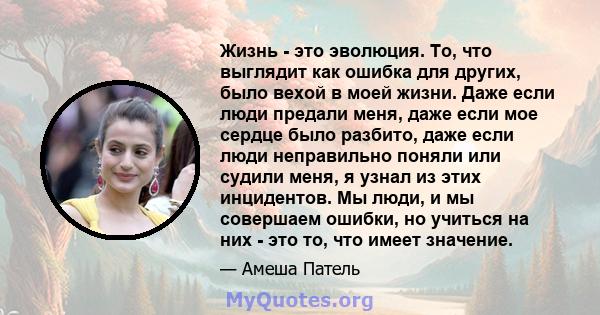 Жизнь - это эволюция. То, что выглядит как ошибка для других, было вехой в моей жизни. Даже если люди предали меня, даже если мое сердце было разбито, даже если люди неправильно поняли или судили меня, я узнал из этих инцидентов. Мы люди, и мы совершаем ошибки, но учиться на них - это то, что имеет значение.

— Амеша Патель

MyQuotes.org